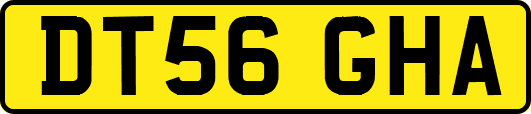 DT56 GHA